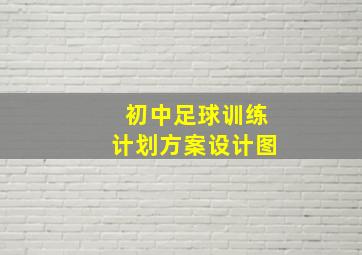 初中足球训练
计划方案设计图